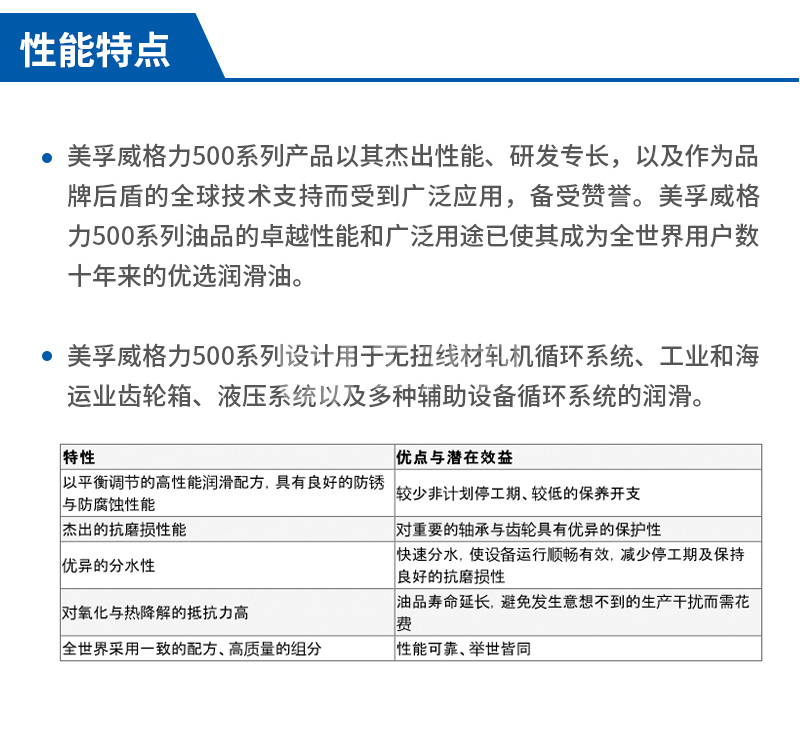 性能特点

• 美孚威格力500系列产品以其杰出性能、研发专长，以及作为品牌后盾的全球技术支持而受到广泛应用，备受赞誉。美孚威格力500系列油品的卓越性能和广泛用途已使其成为全世界用户数十年来的优选润滑油。

• 美孚威格力500系列设计用于无扭线材轧机循环系统、工业和海运业齿轮箱、液压系统以及多种辅助设备循环系统的润滑。

| 特性 | 优点与潜在效益 |
|---|---|
| 以平衡调节的高性能润滑配方，具有良好的防锈与防腐蚀性能 | 较少非计划停工期、较低的保养开支 |
| 杰出的抗磨损性能 | 对重要的轴承与齿轮具有优异的保护性 |
| 优异的分水性 | 快速分水，使设备运行顺畅有效，减少停工期及保持良好的抗磨损性 |
| 对氧化与热降解的抵抗力高 | 油品寿命延长，避免发生意想不到的生产干扰而需花费 |
| 全世界采用一致的配方、高质量的组分 | 性能可靠、举世皆同 |